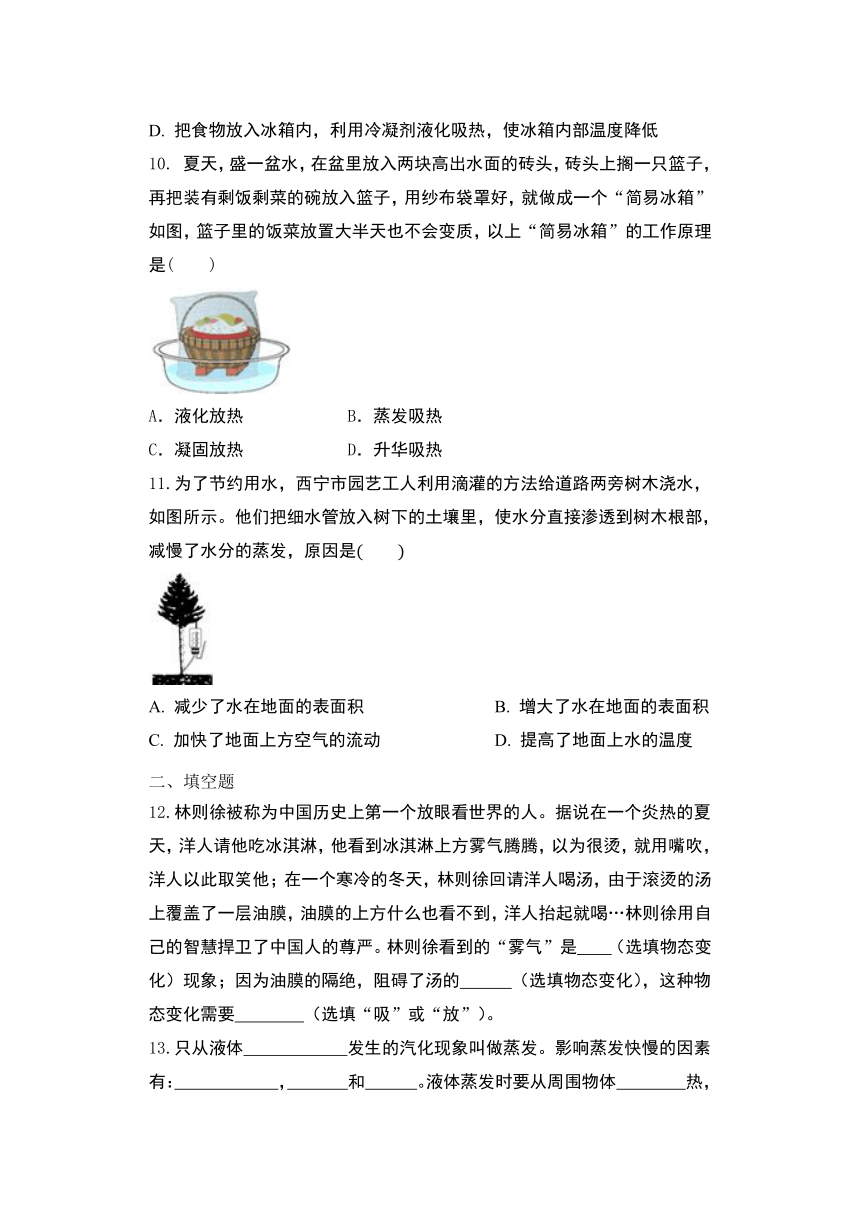 D. 把食物放入冰箱内，利用冷凝剂液化吸热，使冰箱内部温度降低

10. 夏天，盛一盆水，在盆里放入两块高出水面的砖头，砖头上搁一只篮子，再把装有剩饭剩菜的碗放入篮子，用纱布袋罩好，就做成一个“简易冰箱”如图，篮子里的饭菜放置大半天也不会变质，以上“简易冰箱”的工作原理是(　　)

A．液化放热　　B．蒸发吸热

C．凝固放热　　D．升华吸热

11. 为了节约用水，西宁市园艺工人利用滴灌的方法给道路两旁树木浇水，如图所示。他们把细水管放入树下的土壤里，使水分直接渗透到树木根部，减慢了水分的蒸发，原因是(　　)

A. 减少了水在地面的表面积　　B. 增大了水在地面的表面积

C. 加快了地面上方空气的流动　　D. 提高了地面上水的温度

二、填空题

12. 林则徐被称为中国历史上第一个放眼看世界的人。据说在一个炎热的夏天，洋人请他吃冰淇淋，他看到冰淇淋上方雾气腾腾，以为很烫，就用嘴吹，洋人以此取笑他；在一个寒冷的冬天，林则徐回请洋人喝汤，由于滚烫的汤上覆盖了一层油膜，油膜的上方什么也看不到，洋人抬起就喝…林则徐用自己的智慧捍卫了中国人的尊严。林则徐看到的“雾气”是____（选填物态变化）现象；因为油膜的隔绝，阻碍了汤的______（选填物态变化），这种物态变化需要________（选填“吸”或“放”）。

13. 只从液体____________发生的汽化现象叫做蒸发。影响蒸发快慢的因素有：____________，_______和______。液体蒸发时要从周围物体________热，